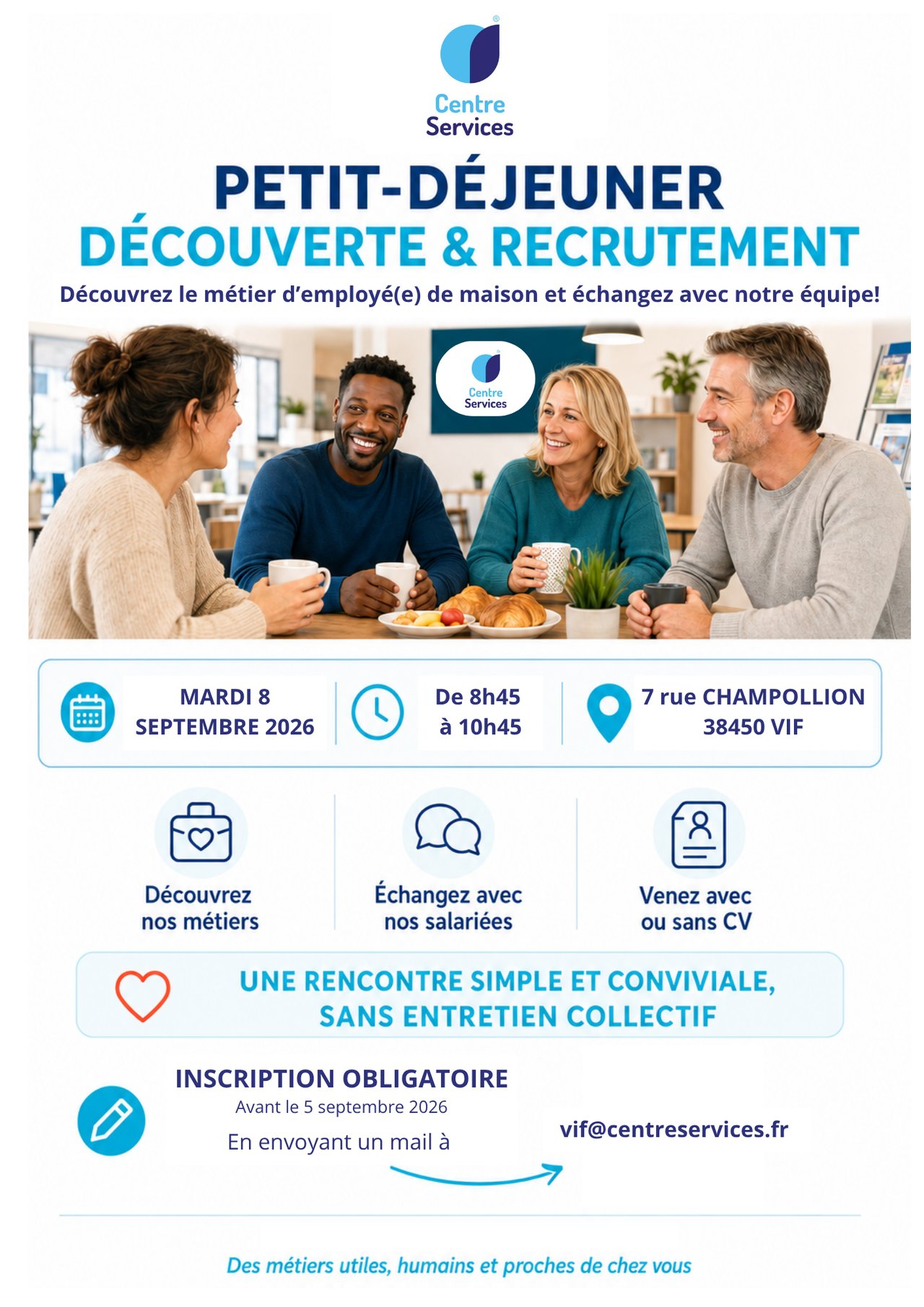 Centre
Services

PETIT-DÉJEUNER
DÉCOUVERTE & RECRUTEMENT

Découvrez le métier d'employé(e) de maison et échangez avec notre équipe!

Centre
Services

MARDI 8
SEPTEMBRE 2026

De 8h45
à 10h45

7 rue CHAMPOLLION
38450 VIF

Découvrez
nos métiers

Échangez avec
nos salariées

Venez avec
ou sans CV

UNE RENCONTRE SIMPLE ET CONVIVIALE,
SANS ENTRETIEN COLLECTIF

INSCRIPTION OBLIGATOIRE
Avant le 5 septembre 2026
En envoyant un mail à

vif@centreservices.fr

Des métiers utiles, humains et proches de chez vous